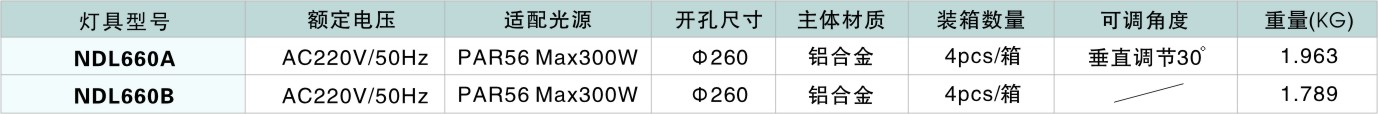 | 灯具型号 | 额定电压 | 适配光源 | 开孔尺寸 | 主体材质 | 装箱数量 | 可调角度 | 重量(KG) |
|---|---|---|---|---|---|---|---|
| NDL660A | AC220V/50Hz | PAR56 Max300W | Φ260 | 铝合金 | 4pcs/箱 | 垂直调节30° | 1.963 |
| NDL660B | AC220V/50Hz | PAR56 Max300W | Φ260 | 铝合金 | 4pcs/箱 |  | 1.789 |